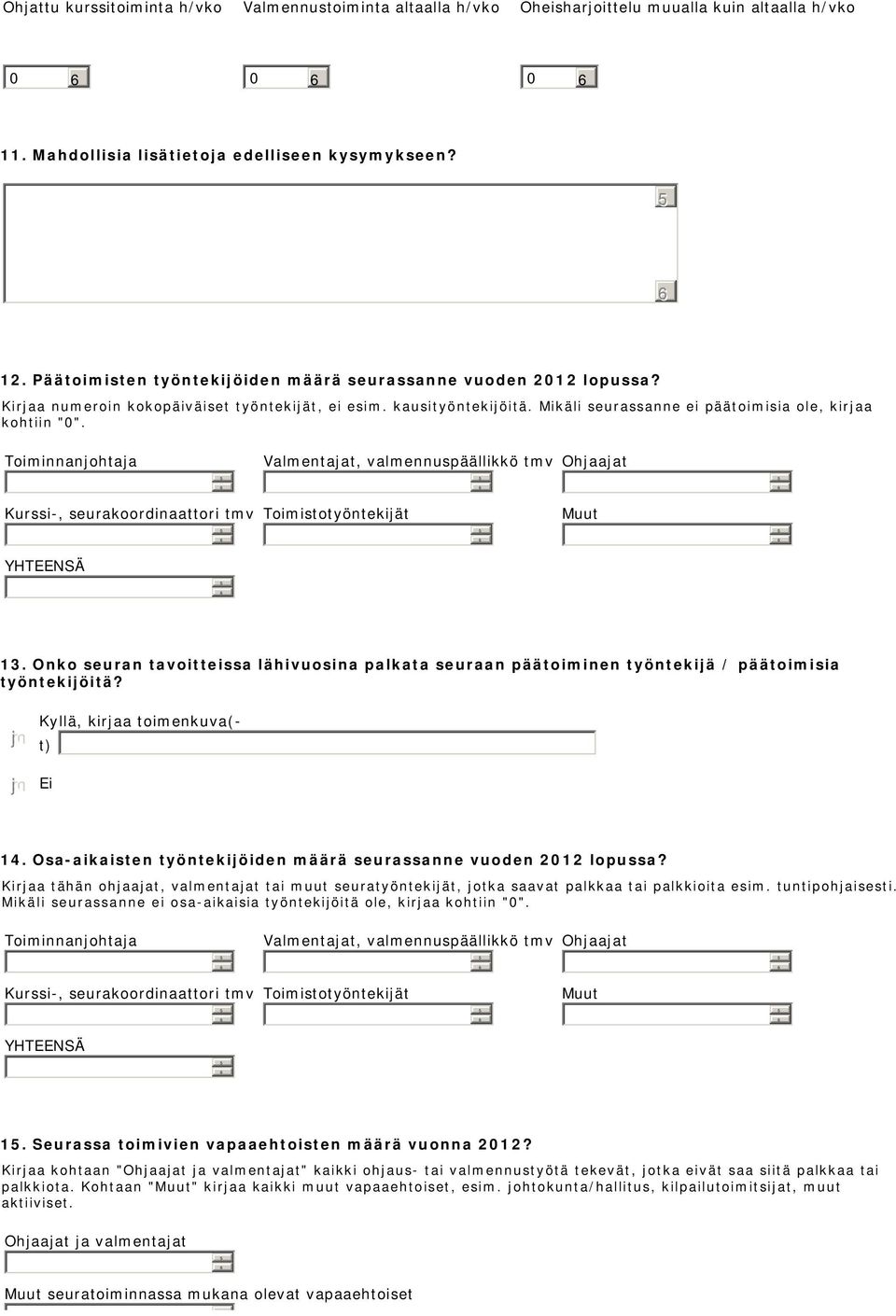 Ohjattu kurssitoiminta h/vko Valmennustoiminta altaalla h/vko Oheisharjoittelu muualla kuin altaalla h/vko

0 6 0 6 0 6

11. Mahdollisia lisätietoja edelliseen kysymykseen?

5

6

12. Päätoimisten työntekijöiden määrä seurassanne vuoden 2012 lopussa?

Kirjaa numeroin kokopäiväiset työntekijät, ei esim. kausityöntekijöitä. Mikäli seurassanne ei päätoimisia ole, kirjaa kohtiin "0".

Toiminnanjohtaja Valmentajat, valmennuspäällikkö tmv Ohjaajat

Kurssi-, seurakoordinaattori tmv Toimistotyöntekijät Muut

YHTEENSÄ

13. Onko seuran tavoitteissa lähivuosina palkata seuraan päätoiminen työntekijä / päätoimisia työntekijöitä?

Kyllä, kirjaa toimenkuva(-t)

Ei

14. Osa-aikaisten työntekijöiden määrä seurassanne vuoden 2012 lopussa?

Kirjaa tähän ohjaajat, valmentajat tai muut seuratyöntekijät, jotka saavat palkkaa tai palkkioita esim. tuntipohjaisesti. Mikäli seurassanne ei osa-aikaisia työntekijöitä ole, kirjaa kohtiin "0".

Toiminnanjohtaja Valmentajat, valmennuspäällikkö tmv Ohjaajat

Kurssi-, seurakoordinaattori tmv Toimistotyöntekijät Muut

YHTEENSÄ

15. Seurassa toimivien vapaaehtoisten määrä vuonna 2012?

Kirjaa kohtaan "Ohjaajat ja valmentajat" kaikki ohjaus- tai valmennustyötä tekevät, jotka eivät saa siitä palkkaa tai palkkiota. Kohtaan "Muut" kirjaa kaikki muut vapaaehtoiset, esim. johtokunta/hallitus, kilpailutoimitsijat, muut aktiiviset.

Ohjaajat ja valmentajat

Muut seuratoiminnassa mukana olevat vapaaehtoiset